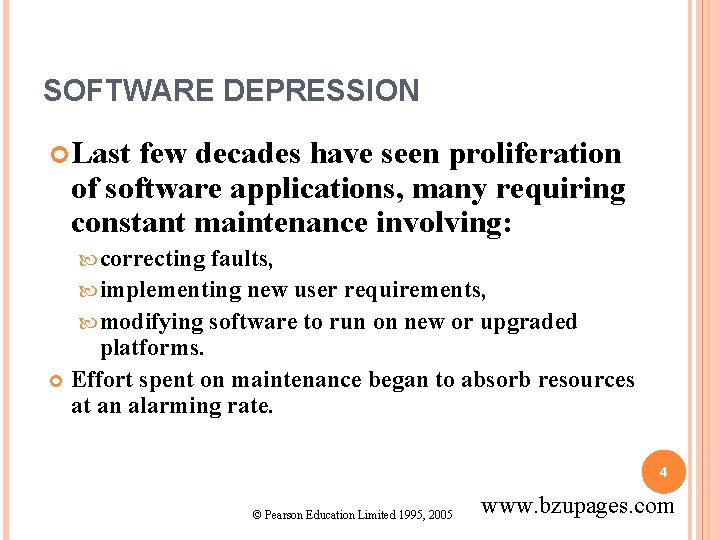 SOFTWARE DEPRESSION

Last few decades have seen proliferation of software applications, many requiring constant maintenance involving:

correcting faults,

implementing new user requirements,

modifying software to run on new or upgraded platforms.

Effort spent on maintenance began to absorb resources at an alarming rate.

4

© Pearson Education Limited 1995, 2005

www.bzupages.com